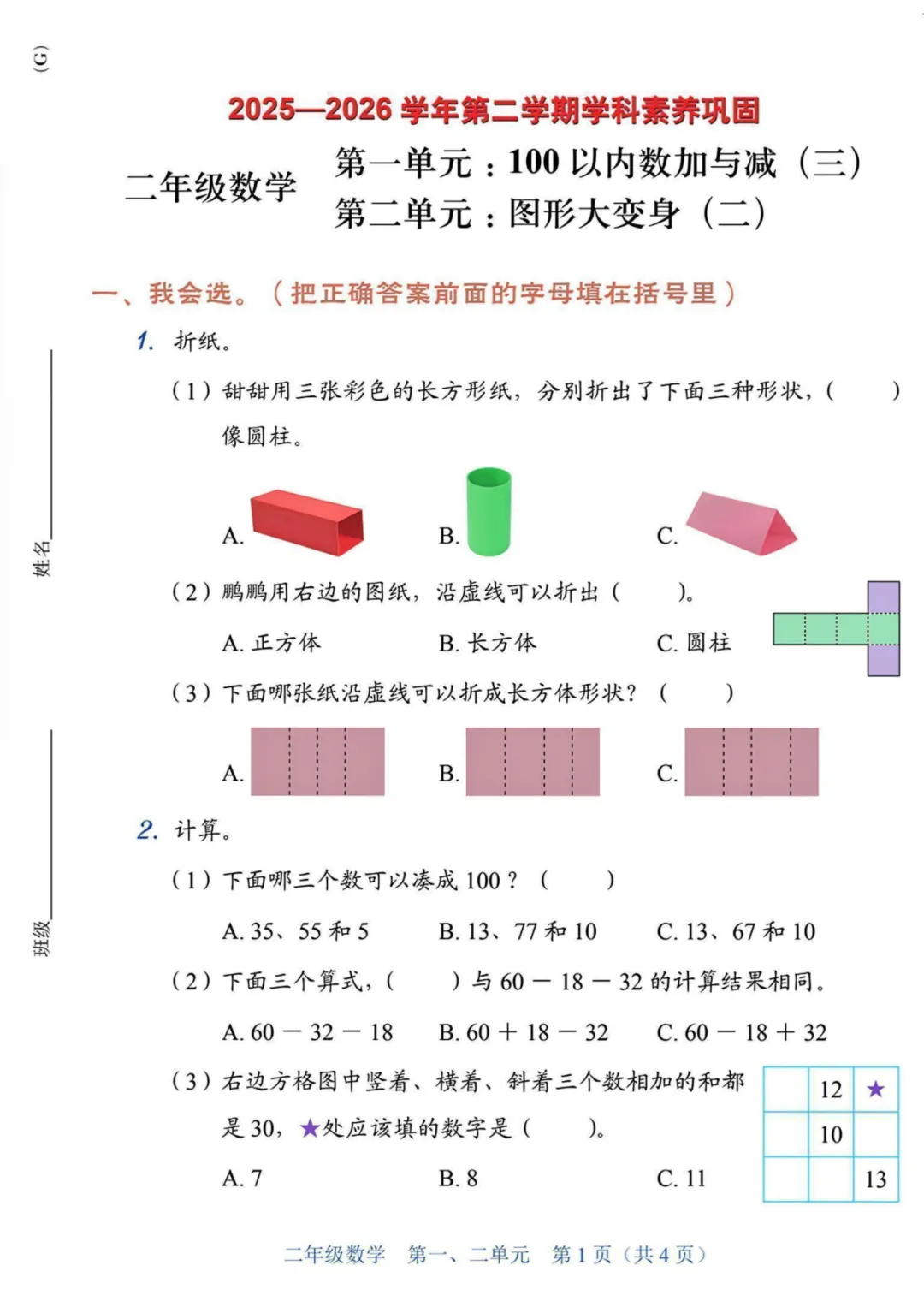 (G)

2025—2026 学年第二学期学科素养巩固

二年级数学

第一单元：100 以内数加与减（三）
第二单元：图形大变身（二）

姓名

班级

一、我会选。（把正确答案前面的字母填在括号里）

1. 折纸。

（1）甜甜用三张彩色的长方形纸，分别折出了下面三种形状，（　　）像圆柱。

A. 　　B. 　　C.

（2）鹏鹏用右边的图纸，沿虚线可以折出（　　）。

A. 正方体　　B. 长方体　　C. 圆柱

（3）下面哪张纸沿虚线可以折成长方体形状？（　　）

A. 　　B. 　　C.

2. 计算。

（1）下面哪三个数可以凑成 100？（　　）

A. 35、55 和 5　　B. 13、77 和 10　　C. 13、67 和 10

（2）下面三个算式，（　　）与 $60-18-32$ 的计算结果相同。

A. $60-32-18$　　B. $60+18-32$　　C. $60-18+32$

（3）右边方格图中竖着、横着、斜着三个数相加的和都是 30，★处应该填的数字是（　　）。

A. 7　　B. 8　　C. 11

| | 12 | ★ |
|---|---|---|
| | 10 | |
| | | 13 |

二年级数学　第一、二单元　第 1 页（共 4 页）